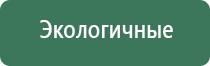 Экологичные